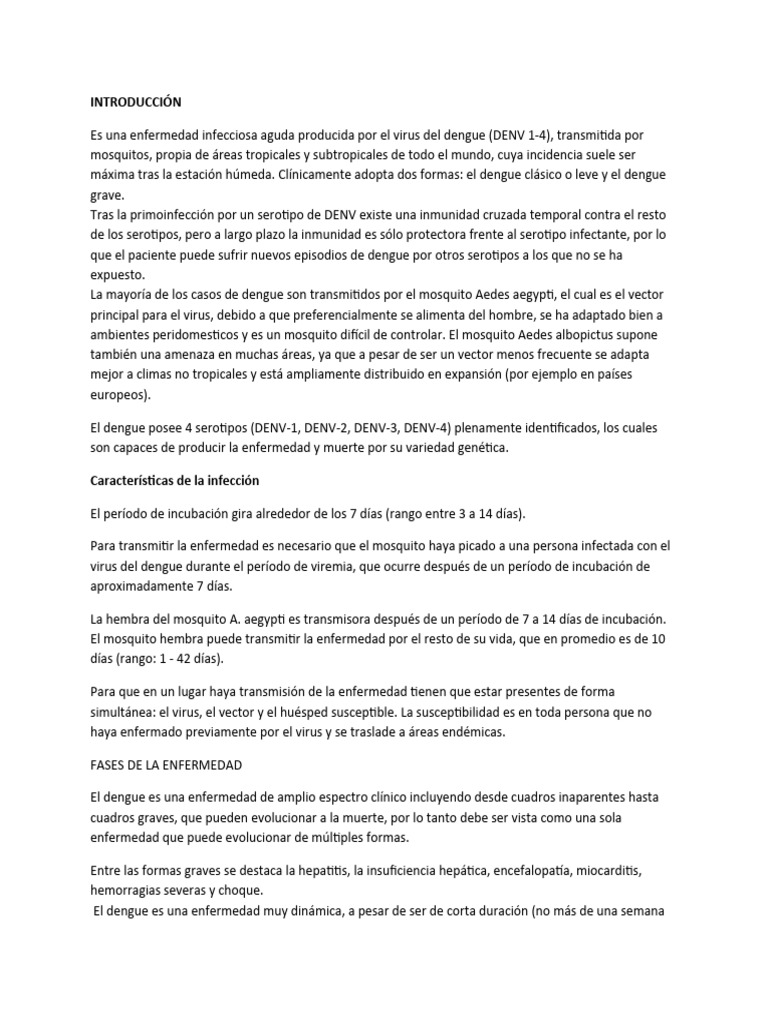 INTRODUCCIÓN

Es una enfermedad infecciosa aguda producida por el virus del dengue (DENV 1-4), transmitida por mosquitos, propia de áreas tropicales y subtropicales de todo el mundo, cuya incidencia suele ser máxima tras la estación húmeda. Clínicamente adopta dos formas: el dengue clásico o leve y el dengue grave.
Tras la primoinfección por un serotipo de DENV existe una inmunidad cruzada temporal contra el resto de los serotipos, pero a largo plazo la inmunidad es sólo protectora frente al serotipo infectante, por lo que el paciente puede sufrir nuevos episodios de dengue por otros serotipos a los que no se ha expuesto.
La mayoría de los casos de dengue son transmitidos por el mosquito Aedes aegypti, el cual es el vector principal para el virus, debido a que preferencialmente se alimenta del hombre, se ha adaptado bien a ambientes peridomesticos y es un mosquito difícil de controlar. El mosquito Aedes albopictus supone también una amenaza en muchas áreas, ya que a pesar de ser un vector menos frecuente se adapta mejor a climas no tropicales y está ampliamente distribuido en expansión (por ejemplo en países europeos).

El dengue posee 4 serotipos (DENV-1, DENV-2, DENV-3, DENV-4) plenamente identificados, los cuales son capaces de producir la enfermedad y muerte por su variedad genética.

Características de la infección

El período de incubación gira alrededor de los 7 días (rango entre 3 a 14 días).

Para transmitir la enfermedad es necesario que el mosquito haya picado a una persona infectada con el virus del dengue durante el período de viremia, que ocurre después de un período de incubación de aproximadamente 7 días.

La hembra del mosquito A. aegypti es transmisora después de un período de 7 a 14 días de incubación. El mosquito hembra puede transmitir la enfermedad por el resto de su vida, que en promedio es de 10 días (rango: 1 - 42 días).

Para que en un lugar haya transmisión de la enfermedad tienen que estar presentes de forma simultánea: el virus, el vector y el huésped susceptible. La susceptibilidad es en toda persona que no haya enfermado previamente por el virus y se traslade a áreas endémicas.

FASES DE LA ENFERMEDAD

El dengue es una enfermedad de amplio espectro clínico incluyendo desde cuadros inaparentes hasta cuadros graves, que pueden evolucionar a la muerte, por lo tanto debe ser vista como una sola enfermedad que puede evolucionar de múltiples formas.

Entre las formas graves se destaca la hepatitis, la insuficiencia hepática, encefalopatía, miocarditis, hemorragias severas y choque.
El dengue es una enfermedad muy dinámica, a pesar de ser de corta duración (no más de una semana